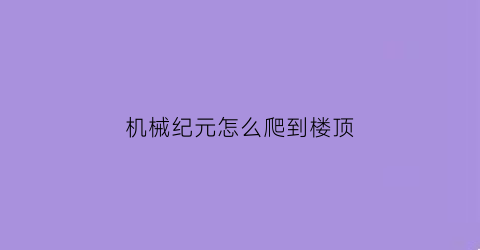 机械纪元怎么爬到楼顶